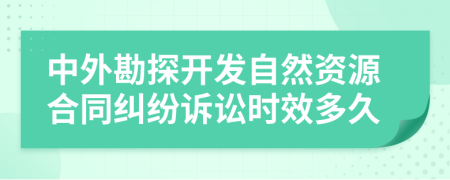 中外勘探开发自然资源合同纠纷诉讼时效多久